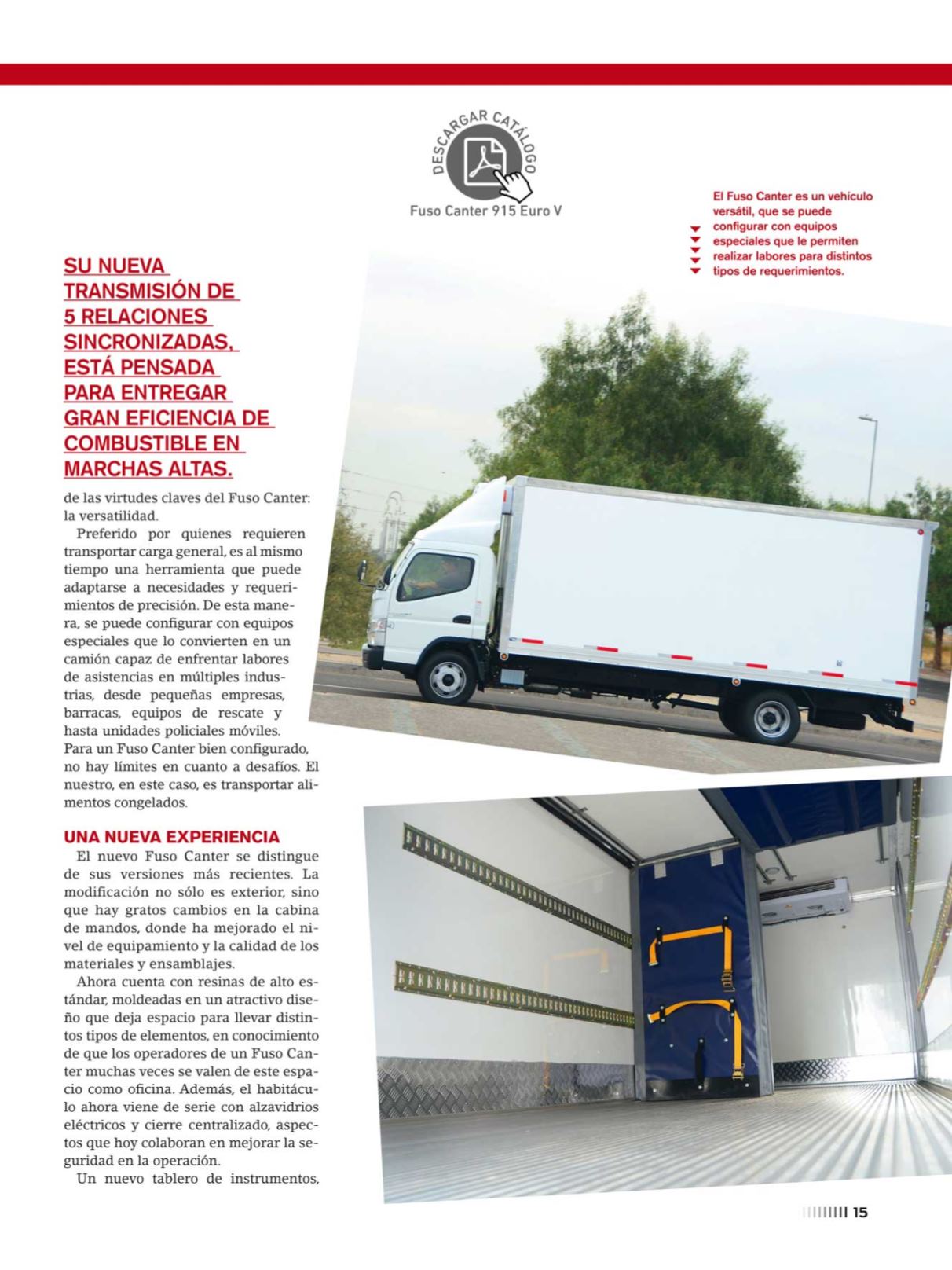 DESCARGAR CATÁLOGO

Fuso Canter 915 Euro V

El Fuso Canter es un vehículo versátil, que se puede configurar con equipos especiales que le permiten realizar labores para distintos tipos de requerimientos.

SU NUEVA TRANSMISIÓN DE 5 RELACIONES SINCRONIZADAS, ESTÁ PENSADA PARA ENTREGAR GRAN EFICIENCIA DE COMBUSTIBLE EN MARCHAS ALTAS.

de las virtudes claves del Fuso Canter: la versatilidad.

Preferido por quienes requieren transportar carga general, es al mismo tiempo una herramienta que puede adaptarse a necesidades y requerimientos de precisión. De esta manera, se puede configurar con equipos especiales que lo convierten en un camión capaz de enfrentar labores de asistencias en múltiples industrias, desde pequeñas empresas, barracas, equipos de rescate y hasta unidades policiales móviles. Para un Fuso Canter bien configurado, no hay límites en cuanto a desafíos. El nuestro, en este caso, es transportar alimentos congelados.

UNA NUEVA EXPERIENCIA

El nuevo Fuso Canter se distingue de sus versiones más recientes. La modificación no sólo es exterior, sino que hay gratos cambios en la cabina de mandos, donde ha mejorado el nivel de equipamiento y la calidad de los materiales y ensamblajes.

Ahora cuenta con resinas de alto estándar, moldeadas en un atractivo diseño que deja espacio para llevar distintos tipos de elementos, en conocimiento de que los operadores de un Fuso Canter muchas veces se valen de este espacio como oficina. Además, el habitáculo ahora viene de serie con alzavidrios eléctricos y cierre centralizado, aspectos que hoy colaboran en mejorar la seguridad en la operación.

Un nuevo tablero de instrumentos,

15